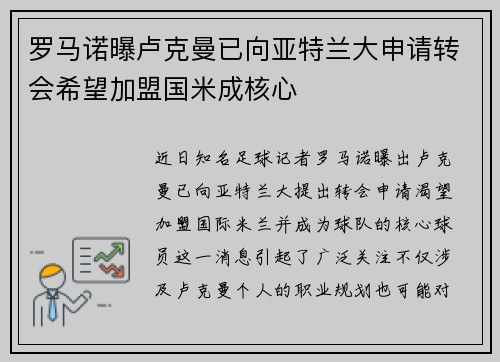 罗马诺曝卢克曼已向亚特兰大申请转会希望加盟国米成核心

近日知名足球记者罗马诺曝出卢克曼已向亚特兰大提出转会申请渴望加盟国际米兰并成为球队的核心球员这一消息引起了广泛关注不仅涉及卢克曼个人的职业规划也可能对